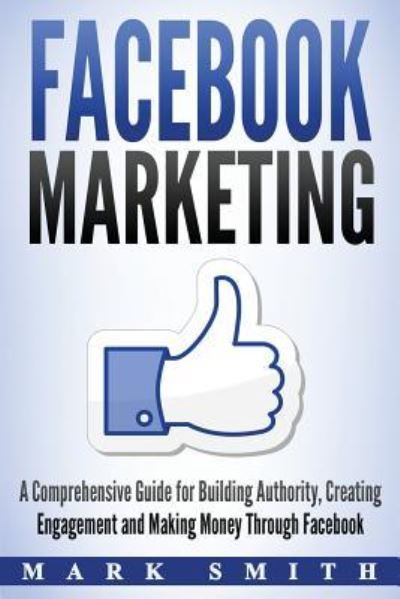 FACEBOOK
MARKETING

A Comprehensive Guide for Building Authority, Creating Engagement and Making Money Through Facebook

MARK SMITH